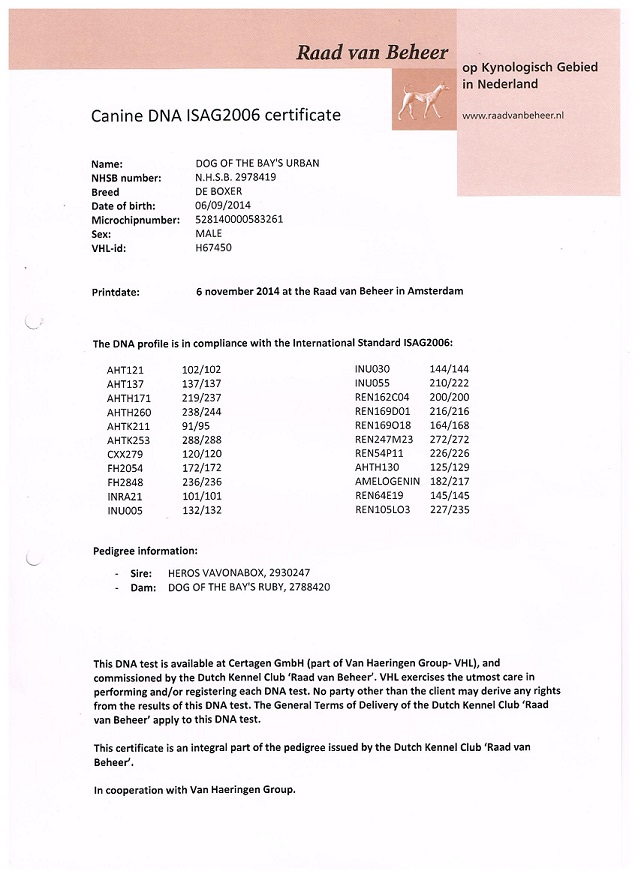 Raad van Beheer
op Kynologisch Gebied in Nederland
www.raadvanbeheer.nl

Canine DNA ISAG2006 certificate

| | |
|---|---|
| Name: | DOG OF THE BAY'S URBAN |
| NHSB number: | N.H.S.B. 2978419 |
| Breed | DE BOXER |
| Date of birth: | 06/09/2014 |
| Microchipnumber: | 528140000583261 |
| Sex: | MALE |
| VHL-id: | H67450 |

Printdate: 6 november 2014 at the Raad van Beheer in Amsterdam

The DNA profile is in compliance with the International Standard ISAG2006:

| | |
|---|---|
| AHT121 | 102/102 |
| AHT137 | 137/137 |
| AHTH171 | 219/237 |
| AHTH260 | 238/244 |
| AHTK211 | 91/95 |
| AHTK253 | 288/288 |
| CXX279 | 120/120 |
| FH2054 | 172/172 |
| FH2848 | 236/236 |
| INRA21 | 101/101 |
| INU005 | 132/132 |

| | |
|---|---|
| INU030 | 144/144 |
| INU055 | 210/222 |
| REN162C04 | 200/200 |
| REN169D01 | 216/216 |
| REN169O18 | 164/168 |
| REN247M23 | 272/272 |
| REN54P11 | 226/226 |
| AHTH130 | 125/129 |
| AMELOGENIN | 182/217 |
| REN64E19 | 145/145 |
| REN105LO3 | 227/235 |

Pedigree information:
- Sire: HEROS VAVONABOX, 2930247
- Dam: DOG OF THE BAY'S RUBY, 2788420

This DNA test is available at Certagen GmbH (part of Van Haeringen Group- VHL), and commissioned by the Dutch Kennel Club 'Raad van Beheer'. VHL exercises the utmost care in performing and/or registering each DNA test. No party other than the client may derive any rights from the results of this DNA test. The General Terms of Delivery of the Dutch Kennel Club 'Raad van Beheer' apply to this DNA test.

This certificate is an integral part of the pedigree issued by the Dutch Kennel Club 'Raad van Beheer'.

In cooperation with Van Haeringen Group.